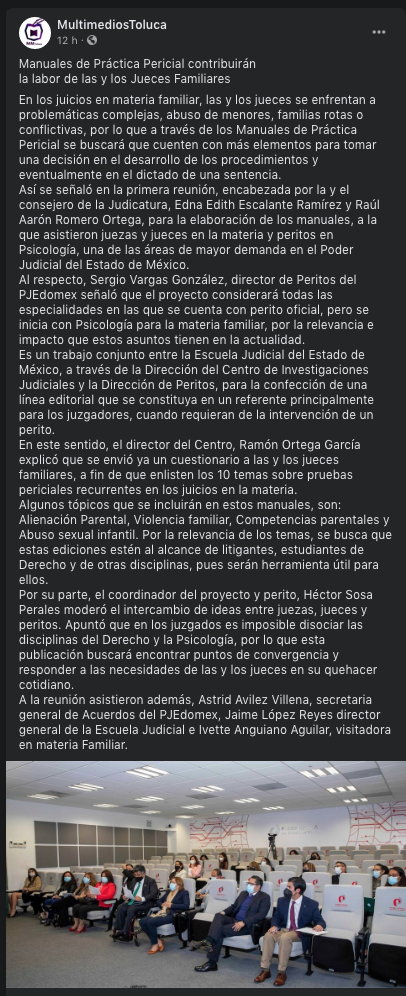 MultimediosToluca
12 h ·

Manuales de Práctica Pericial contribuirán la labor de las y los Jueces Familiares

En los juicios en materia familiar, las y los jueces se enfrentan a problemáticas complejas, abuso de menores, familias rotas o conflictivas, por lo que a través de los Manuales de Práctica Pericial se buscará que cuenten con más elementos para tomar una decisión en el desarrollo de los procedimientos y eventualmente en el dictado de una sentencia.
Así se señaló en la primera reunión, encabezada por la y el consejero de la Judicatura, Edna Edith Escalante Ramírez y Raúl Aarón Romero Ortega, para la elaboración de los manuales, a la que asistieron juezas y jueces en la materia y peritos en Psicología, una de las áreas de mayor demanda en el Poder Judicial del Estado de México.
Al respecto, Sergio Vargas González, director de Peritos del PJEdomex señaló que el proyecto considerará todas las especialidades en las que se cuenta con perito oficial, pero se inicia con Psicología para la materia familiar, por la relevancia e impacto que estos asuntos tienen en la actualidad.
Es un trabajo conjunto entre la Escuela Judicial del Estado de México, a través de la Dirección del Centro de Investigaciones Judiciales y la Dirección de Peritos, para la confección de una línea editorial que se constituya en un referente principalmente para los juzgadores, cuando requieran de la intervención de un perito.
En este sentido, el director del Centro, Ramón Ortega García explicó que se envió ya un cuestionario a las y los jueces familiares, a fin de que enlisten los 10 temas sobre pruebas periciales recurrentes en los juicios en la materia.
Algunos tópicos que se incluirán en estos manuales, son: Alienación Parental, Violencia familiar, Competencias parentales y Abuso sexual infantil. Por la relevancia de los temas, se busca que estas ediciones estén al alcance de litigantes, estudiantes de Derecho y de otras disciplinas, pues serán herramienta útil para ellos.
Por su parte, el coordinador del proyecto y perito, Héctor Sosa Perales moderó el intercambio de ideas entre juezas, jueces y peritos. Apuntó que en los juzgados es imposible disociar las disciplinas del Derecho y la Psicología, por lo que esta publicación buscará encontrar puntos de convergencia y responder a las necesidades de las y los jueces en su quehacer cotidiano.
A la reunión asistieron además, Astrid Avilez Villena, secretaria general de Acuerdos del PJEdomex, Jaime López Reyes director general de la Escuela Judicial e Ivette Anguiano Aguilar, visitadora en materia Familiar.